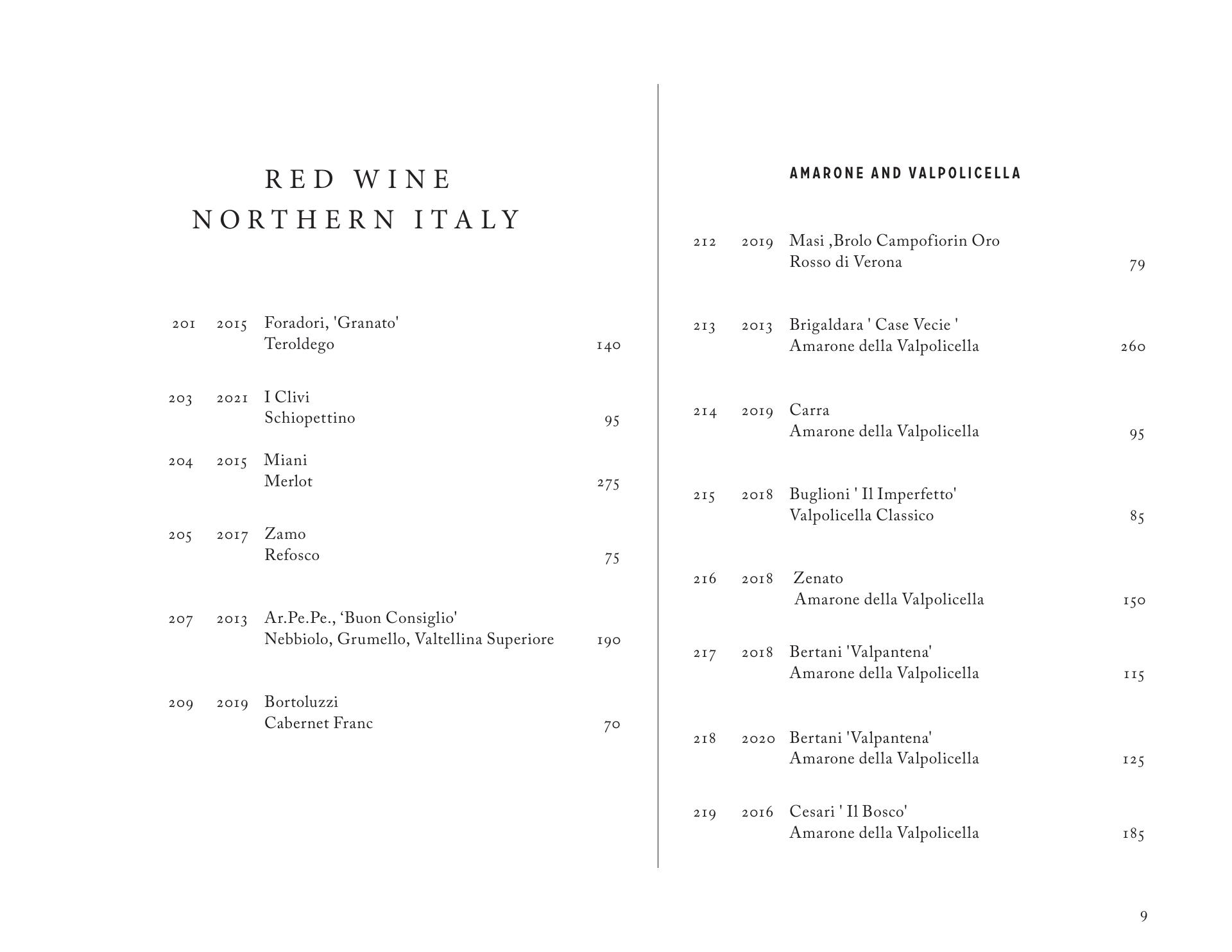 RED WINE
NORTHERN ITALY

201 2015 Foradori, 'Granato'
Teroldego 140

203 2021 I Clivi
Schiopettino 95

204 2015 Miani
Merlot 275

205 2017 Zamo
Refosco 75

207 2013 Ar.Pe.Pe., ‘Buon Consiglio'
Nebbiolo, Grumello, Valtellina Superiore 190

209 2019 Bortoluzzi
Cabernet Franc 70

AMARONE AND VALPOLICELLA

212 2019 Masi ,Brolo Campofiorin Oro
Rosso di Verona 79

213 2013 Brigaldara ' Case Vecie '
Amarone della Valpolicella 260

214 2019 Carra
Amarone della Valpolicella 95

215 2018 Buglioni ' Il Imperfetto'
Valpolicella Classico 85

216 2018 Zenato
Amarone della Valpolicella 150

217 2018 Bertani 'Valpantena'
Amarone della Valpolicella 115

218 2020 Bertani 'Valpantena'
Amarone della Valpolicella 125

219 2016 Cesari ' Il Bosco'
Amarone della Valpolicella 185

9